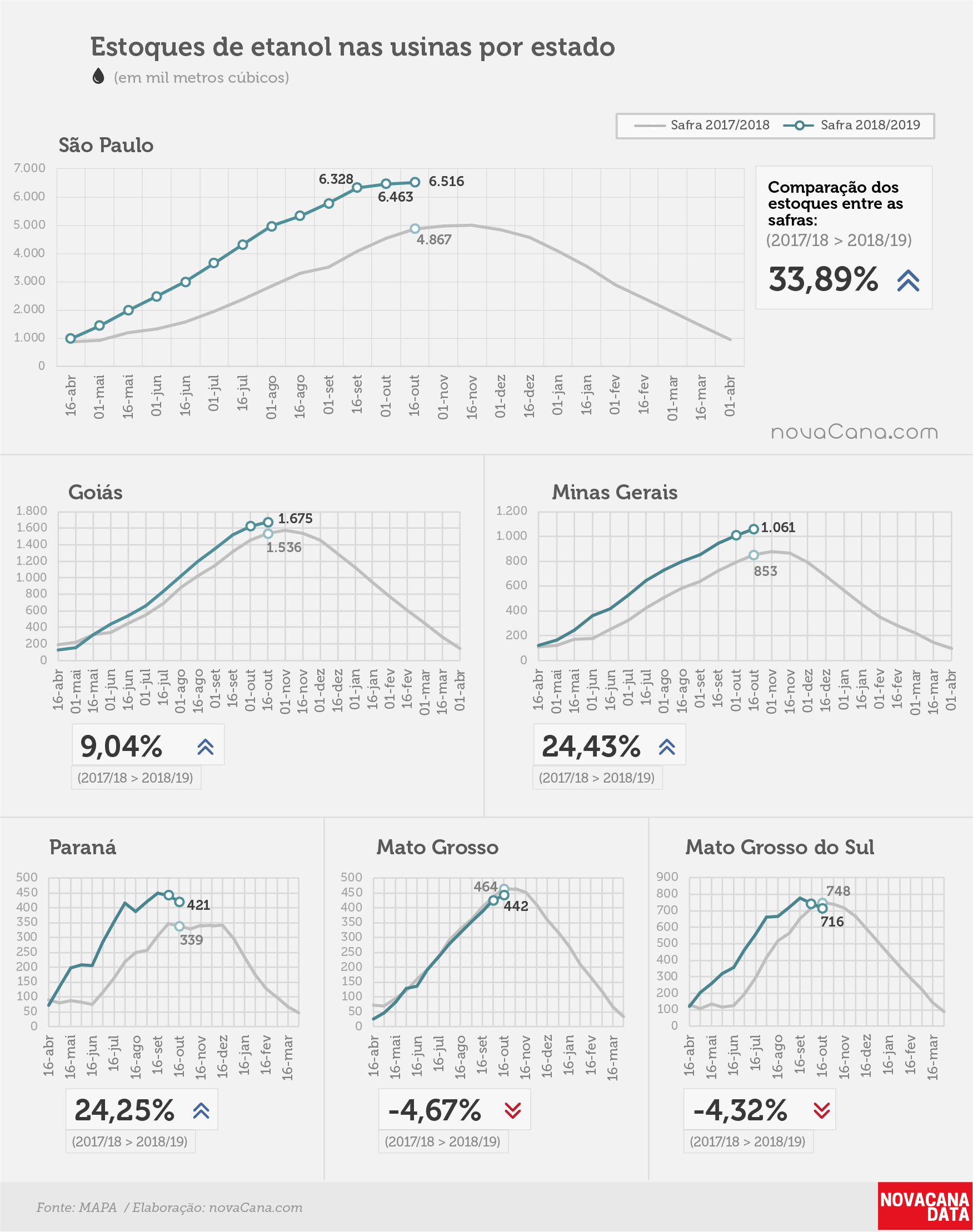 Estoques de etanol nas usinas por estado
(em mil metros cúbicos)

Safra 2017/2018 Safra 2018/2019

São Paulo

7.000
6.000
5.000
4.000
3.000
2.000
1.000
0

6.328
6.463
6.516
4.867

16-abr 01-mai 16-mai 01-jun 16-jun 01-jul 16-jul 01-ago 16-ago 01-set 16-set 01-out 16-out 01-nov 16-nov 01-dez 16-dez 01-jan 16-jan 01-fev 16-fev 01-mar 16-mar 01-abr

Comparação dos estoques entre as safras:
(2017/18 > 2018/19)
33,89%

novaCana.com

Goiás

1.800
1.600
1.400
1.200
1.000
800
600
400
200
0

1.675
1.536

16-abr 01-mai 16-mai 01-jun 16-jun 01-jul 16-jul 01-ago 16-ago 01-set 16-set 01-out 16-out 01-nov 16-nov 01-dez 16-dez 01-jan 16-jan 01-fev 16-fev 01-mar 16-mar 01-abr

9,04%
(2017/18 > 2018/19)

Minas Gerais

1.200
1.000
800
600
400
200
0

1.061
853

16-abr 01-mai 16-mai 01-jun 16-jun 01-jul 16-jul 01-ago 16-ago 01-set 16-set 01-out 16-out 01-nov 16-nov 01-dez 16-dez 01-jan 16-jan 01-fev 16-fev 01-mar 16-mar 01-abr

24,43%
(2017/18 > 2018/19)

Paraná

500
450
400
350
300
250
200
150
100
50
0

421
339

16-abr 16-mai 16-jun 16-jul 16-ago 16-set 16-out 16-nov 16-dez 16-jan 16-fev 16-mar

24,25%
(2017/18 > 2018/19)

Mato Grosso

500
450
400
350
300
250
200
150
100
50
0

464
442

16-abr 16-mai 16-jun 16-jul 16-ago 16-set 16-out 16-nov 16-dez 16-jan 16-fev 16-mar

-4,67%
(2017/18 > 2018/19)

Mato Grosso do Sul

900
800
700
600
500
400
300
200
100
0

748
716

16-abr 16-mai 16-jun 16-jul 16-ago 16-set 16-out 16-nov 16-dez 16-jan 16-fev 16-mar

-4,32%
(2017/18 > 2018/19)

Fonte: MAPA / Elaboração: novaCana.com

NOVACANA DATA